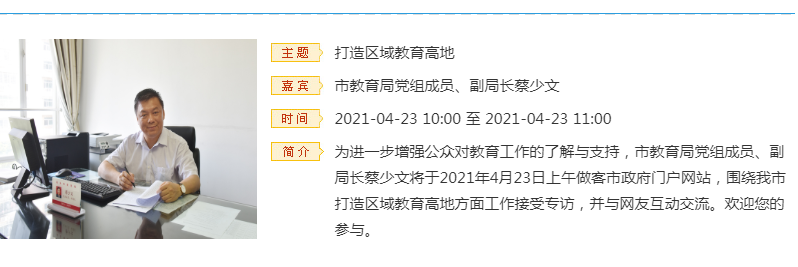 主题 打造区域教育高地

嘉宾 市教育局党组成员、副局长蔡少文

时间 2021-04-23 10:00 至 2021-04-23 11:00

简介 为进一步增强公众对教育工作的了解与支持，市教育局党组成员、副局长蔡少文将于2021年4月23日上午做客市政府门户网站，围绕我市打造区域教育高地方面工作接受专访，并与网友互动交流。欢迎您的参与。